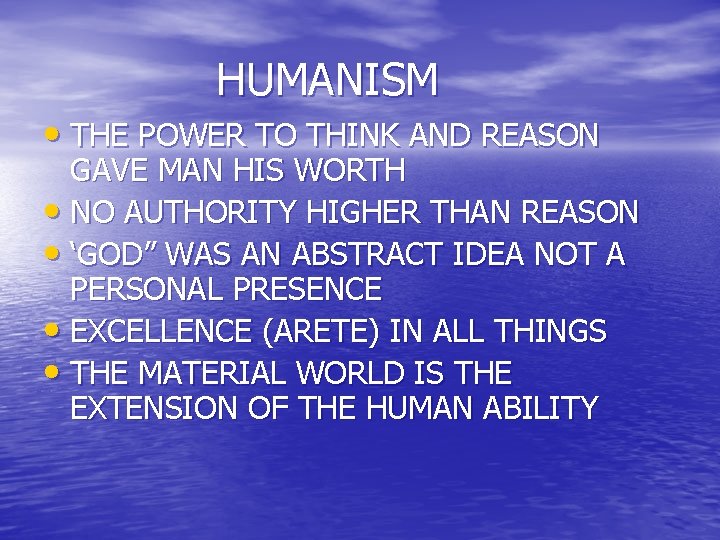 HUMANISM

• THE POWER TO THINK AND REASON GAVE MAN HIS WORTH
• NO AUTHORITY HIGHER THAN REASON
• ‘GOD” WAS AN ABSTRACT IDEA NOT A PERSONAL PRESENCE
• EXCELLENCE (ARETE) IN ALL THINGS
• THE MATERIAL WORLD IS THE EXTENSION OF THE HUMAN ABILITY